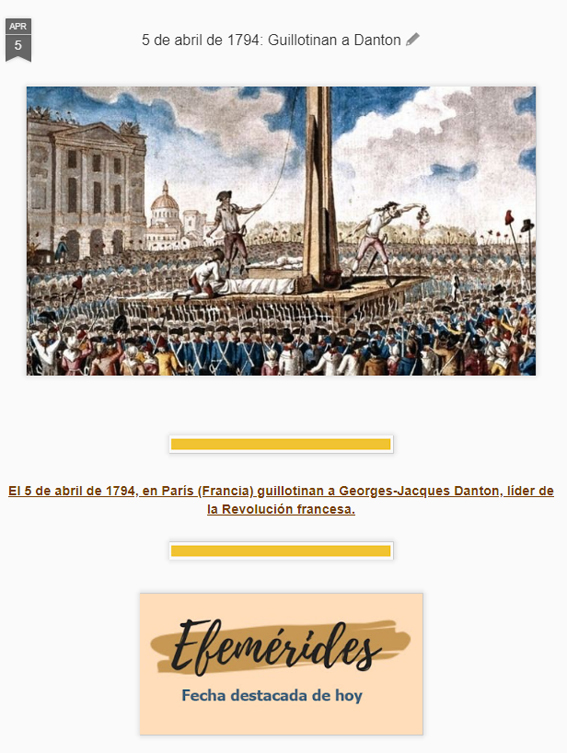 APR
5

5 de abril de 1794: Guillotinan a Danton

El 5 de abril de 1794, en París (Francia) guillotinan a Georges-Jacques Danton, líder de la Revolución francesa.

Efemérides
Fecha destacada de hoy